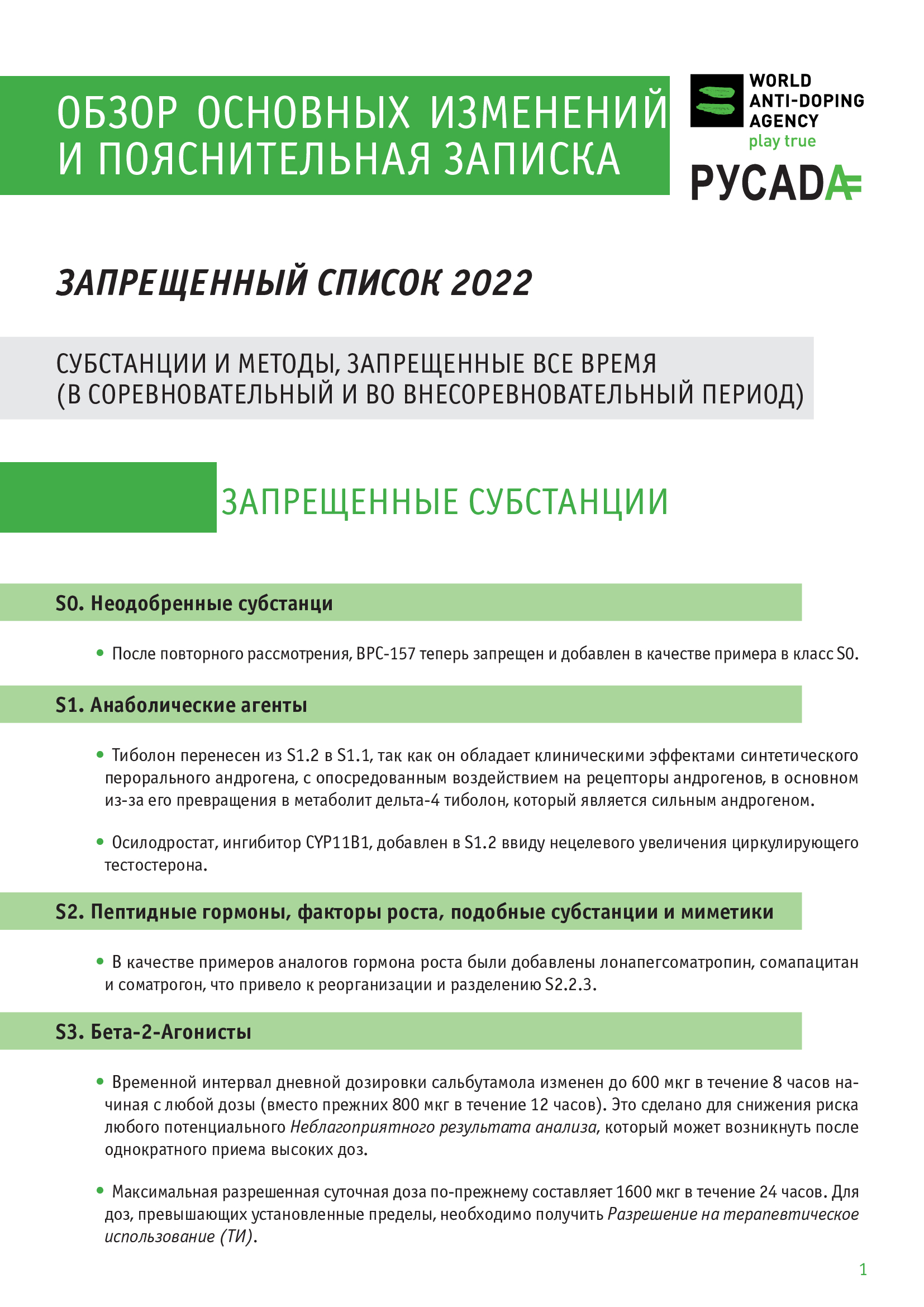 ОБЗОР ОСНОВНЫХ ИЗМЕНЕНИЙ И ПОЯСНИТЕЛЬНАЯ ЗАПИСКА

WORLD ANTI-DOPING AGENCY
play true

РУСАДА

ЗАПРЕЩЕННЫЙ СПИСОК 2022

СУБСТАНЦИИ И МЕТОДЫ, ЗАПРЕЩЕННЫЕ ВСЕ ВРЕМЯ (В СОРЕВНОВАТЕЛЬНЫЙ И ВО ВНЕСОРЕВНОВАТЕЛЬНЫЙ ПЕРИОД)

ЗАПРЕЩЕННЫЕ СУБСТАНЦИИ

S0. Неодобренные субстанци

• После повторного рассмотрения, BPC-157 теперь запрещен и добавлен в качестве примера в класс S0.

S1. Анаболические агенты

• Тиболон перенесен из S1.2 в S1.1, так как он обладает клиническими эффектами синтетического перорального андрогена, с опосредованным воздействием на рецепторы андрогенов, в основном из-за его превращения в метаболит дельта-4 тиболон, который является сильным андрогеном.

• Осилодростат, ингибитор CYP11B1, добавлен в S1.2 ввиду нецелевого увеличения циркулирующего тестостерона.

S2. Пептидные гормоны, факторы роста, подобные субстанции и миметики

• В качестве примеров аналогов гормона роста были добавлены лонапегсоматропин, сомапацитан и соматрогон, что привело к реорганизации и разделению S2.2.3.

S3. Бета-2-Агонисты

• Временной интервал дневной дозировки сальбутамола изменен до 600 мкг в течение 8 часов начиная с любой дозы (вместо прежних 800 мкг в течение 12 часов). Это сделано для снижения риска любого потенциального Неблагоприятного результата анализа, который может возникнуть после однократного приема высоких доз.

• Максимальная разрешенная суточная доза по-прежнему составляет 1600 мкг в течение 24 часов. Для доз, превышающих установленные пределы, необходимо получить Разрешение на терапевтическое использование (ТИ).

1